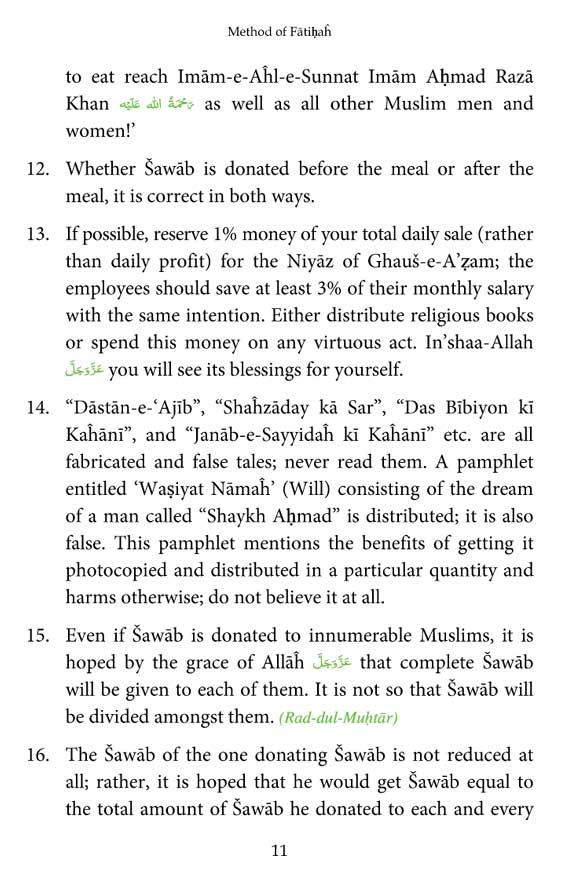 Method of Fātiḥaĥ

to eat reach Imām-e-Aĥl-e-Sunnat Imām Aḥmad Razā Khan رَحْمَةُ اللهِ عَلَيْه as well as all other Muslim men and women!'

12. Whether Šawāb is donated before the meal or after the meal, it is correct in both ways.

13. If possible, reserve 1% money of your total daily sale (rather than daily profit) for the Niyāz of Ghauš-e-A'ẓam; the employees should save at least 3% of their monthly salary with the same intention. Either distribute religious books or spend this money on any virtuous act. In'shaa-Allah عَزَّوَجَلَّ you will see its blessings for yourself.

14. "Dāstān-e-'Ajīb", "Shaĥzāday kā Sar", "Das Bībiyon kī Kaĥānī", and "Janāb-e-Sayyidaĥ kī Kaĥānī" etc. are all fabricated and false tales; never read them. A pamphlet entitled 'Waṣiyat Nāmaĥ' (Will) consisting of the dream of a man called "Shaykh Aḥmad" is distributed; it is also false. This pamphlet mentions the benefits of getting it photocopied and distributed in a particular quantity and harms otherwise; do not believe it at all.

15. Even if Šawāb is donated to innumerable Muslims, it is hoped by the grace of Allāĥ عَزَّوَجَلَّ that complete Šawāb will be given to each of them. It is not so that Šawāb will be divided amongst them. (Rad-dul-Muḥtār)

16. The Šawāb of the one donating Šawāb is not reduced at all; rather, it is hoped that he would get Šawāb equal to the total amount of Šawāb he donated to each and every

11